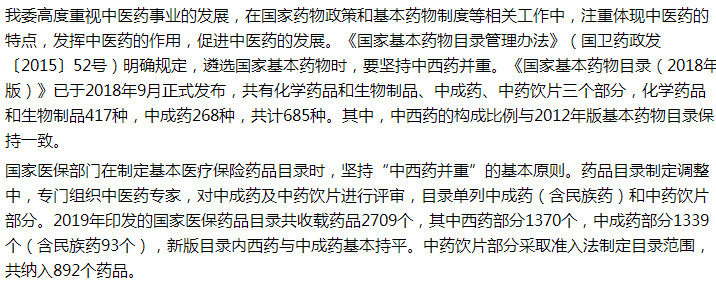 我委高度重视中医药事业的发展，在国家药物政策和基本药物制度等相关工作中，注重体现中医药的特点，发挥中医药的作用，促进中医药的发展。《国家基本药物目录管理办法》（国卫药政发〔2015〕52号）明确规定，遴选国家基本药物时，要坚持中西药并重。《国家基本药物目录（2018年版）》已于2018年9月正式发布，共有化学药品和生物制品、中成药、中药饮片三个部分，化学药品和生物制品417种，中成药268种，共计685种。其中，中西药的构成比例与2012年版基本药物目录保持一致。

国家医保部门在制定基本医疗保险药品目录时，坚持“中西药并重”的基本原则。药品目录制定调整中，专门组织中医药专家，对中成药及中药饮片进行评审，目录单列中成药（含民族药）和中药饮片部分。2019年印发的国家医保药品目录共收载药品2709个，其中西药部分1370个，中成药部分1339个（含民族药93个），新版目录内西药与中成药基本持平。中药饮片部分采取准入法制定目录范围，共纳入892个药品。